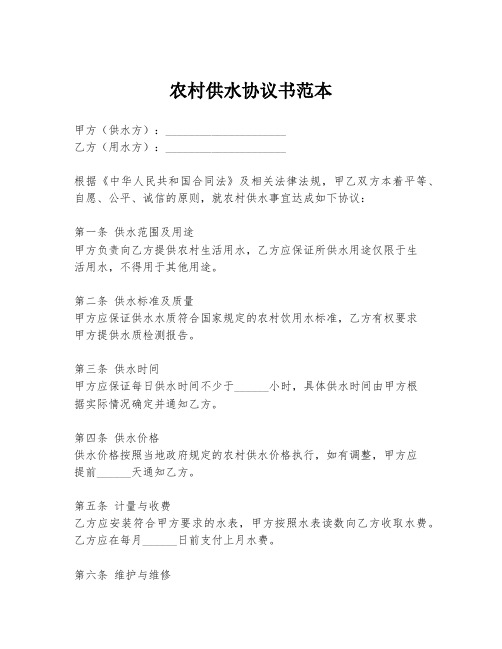 农村供水协议书范本

甲方（供水方）：____________________
乙方（用水方）：____________________

根据《中华人民共和国合同法》及相关法律法规，甲乙双方本着平等、自愿、公平、诚信的原则，就农村供水事宜达成如下协议：

第一条 供水范围及用途
甲方负责向乙方提供农村生活用水，乙方应保证所供水用途仅限于生活用水，不得用于其他用途。

第二条 供水标准及质量
甲方应保证供水水质符合国家规定的农村饮用水标准，乙方有权要求甲方提供水质检测报告。

第三条 供水时间
甲方应保证每日供水时间不少于______小时，具体供水时间由甲方根据实际情况确定并通知乙方。

第四条 供水价格
供水价格按照当地政府规定的农村供水价格执行，如有调整，甲方应提前______天通知乙方。

第五条 计量与收费
乙方应安装符合甲方要求的水表，甲方按照水表读数向乙方收取水费。乙方应在每月______日前支付上月水费。

第六条 维护与维修